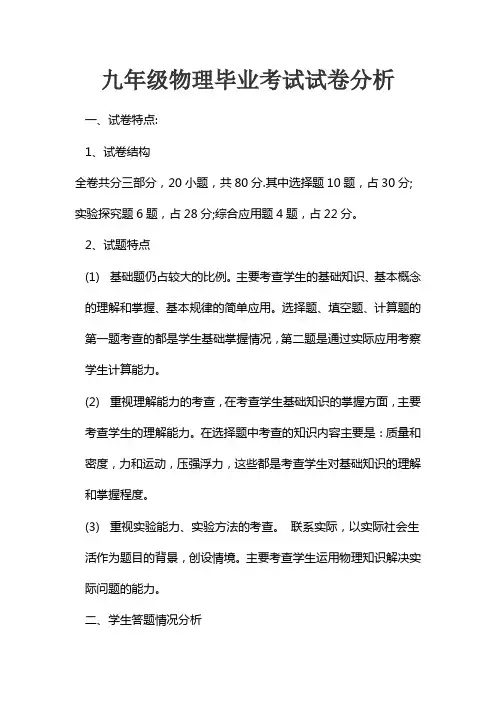 九年级物理毕业考试试卷分析

一、试卷特点:

1、试卷结构

全卷共分三部分，20 小题，共 80 分.其中选择题 10 题，占 30 分;实验探究题 6 题，占 28 分;综合应用题 4 题，占 22 分。

2、试题特点

(1) 基础题仍占较大的比例。主要考查学生的基础知识、基本概念的理解和掌握、基本规律的简单应用。选择题、填空题、计算题的第一题考查的都是学生基础掌握情况，第二题是通过实际应用考察学生计算能力。

(2) 重视理解能力的考查，在考查学生基础知识的掌握方面，主要考查学生的理解能力。在选择题中考查的知识内容主要是：质量和密度，力和运动，压强浮力，这些都是考查学生对基础知识的理解和掌握程度。

(3) 重视实验能力、实验方法的考查。 联系实际，以实际社会生活作为题目的背景，创设情境。主要考查学生运用物理知识解决实际问题的能力。

二、学生答题情况分析